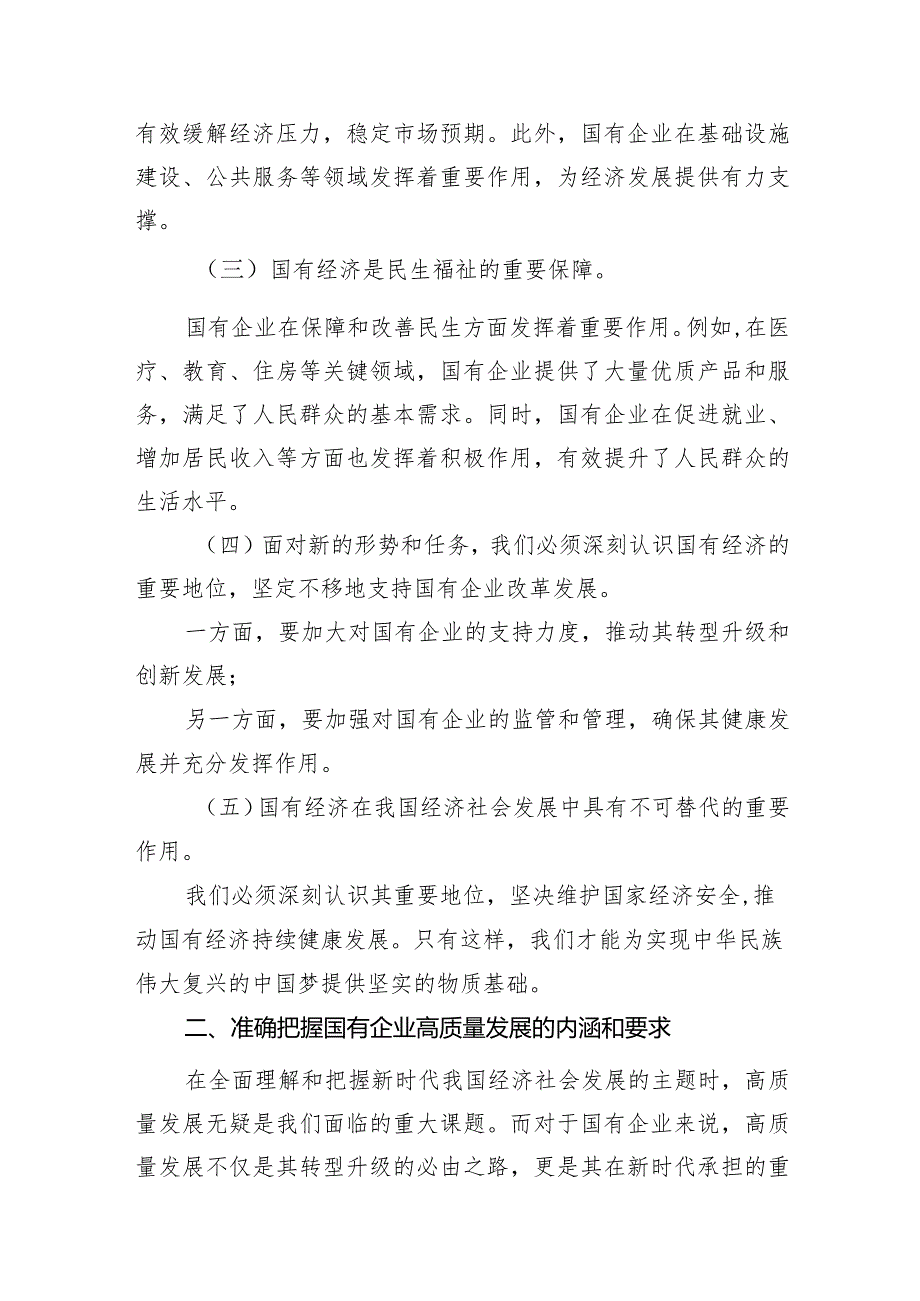 有效缓解经济压力，稳定市场预期。此外，国有企业在基础设施建设、公共服务等领域发挥着重要作用，为经济发展提供有力支撑。

（三）国有经济是民生福祉的重要保障。

国有企业在保障和改善民生方面发挥着重要作用。例如，在医疗、教育、住房等关键领域，国有企业提供了大量优质产品和服务，满足了人民群众的基本需求。同时，国有企业在促进就业、增加居民收入等方面也发挥着积极作用，有效提升了人民群众的生活水平。

（四）面对新的形势和任务，我们必须深刻认识国有经济的重要地位，坚定不移地支持国有企业改革发展。

一方面，要加大对国有企业的支持力度，推动其转型升级和创新发展；

另一方面，要加强对国有企业的监管和管理，确保其健康发展并充分发挥作用。

（五）国有经济在我国经济社会发展中具有不可替代的重要作用。

我们必须深刻认识其重要地位，坚决维护国家经济安全，推动国有经济持续健康发展。只有这样，我们才能为实现中华民族伟大复兴的中国梦提供坚实的物质基础。

二、准确把握国有企业高质量发展的内涵和要求

在全面理解和把握新时代我国经济社会发展的主题时，高质量发展无疑是我们面临的重大课题。而对于国有企业来说，高质量发展不仅是其转型升级的必由之路，更是其在新时代承担的重